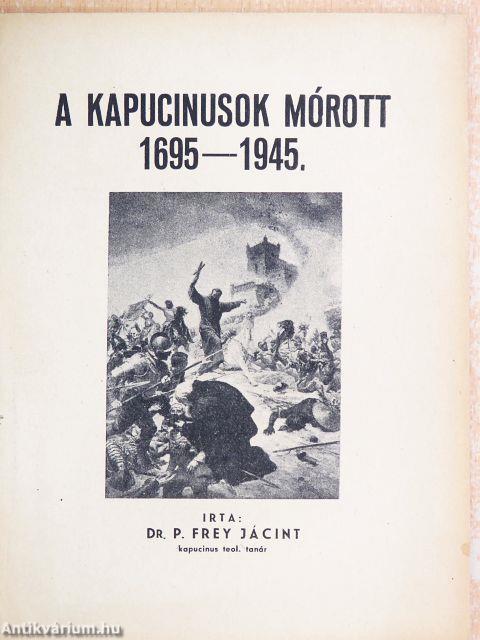 A KAPUCINUSOK MÓROTT
1695—1945.

IRTA:
DR. P. FREY JÁCINT
kapucinus teol. tanár

Antikvárium.hu